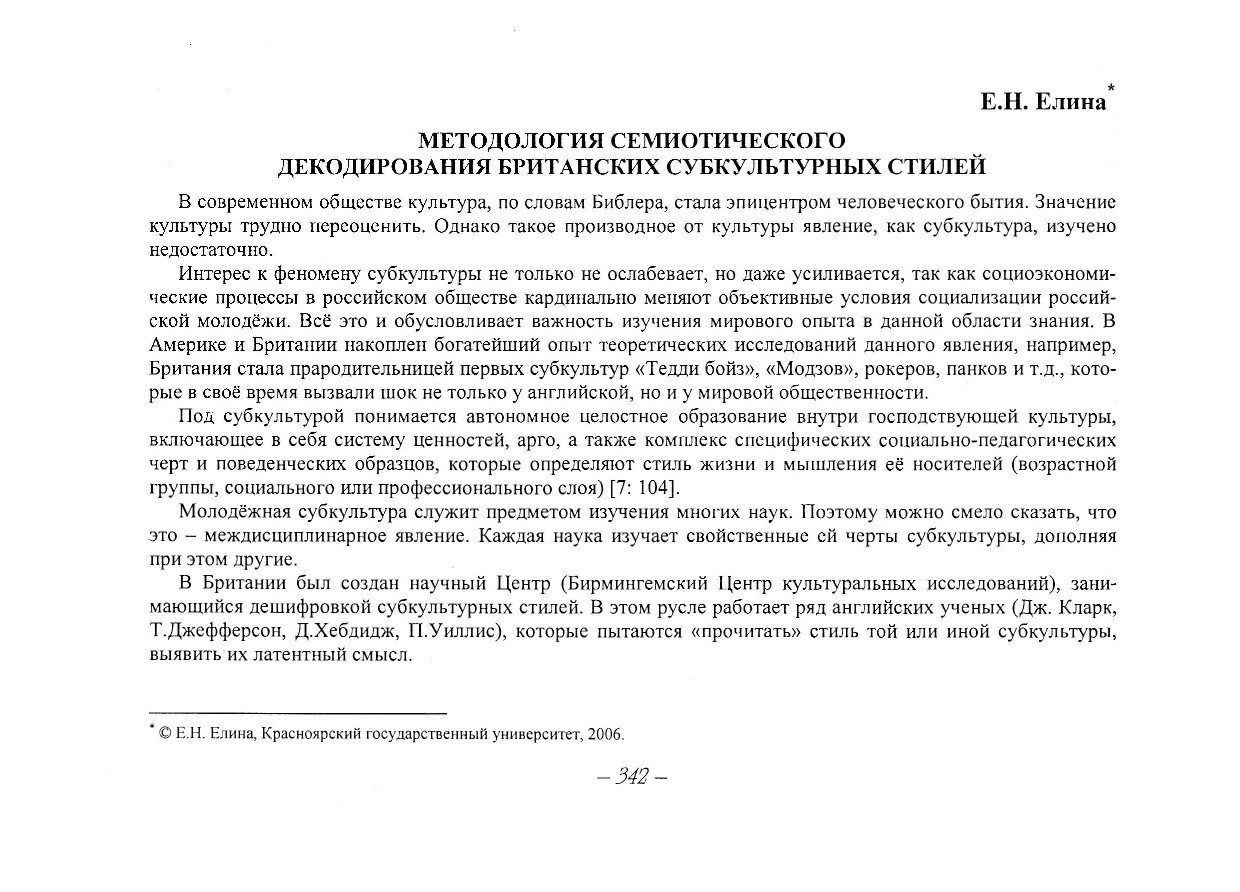 Е.Н. Елина*

МЕТОДОЛОГИЯ СЕМИОТИЧЕСКОГО
ДЕКОДИРОВАНИЯ БРИТАНСКИХ СУБКУЛЬТУРНЫХ СТИЛЕЙ

В современном обществе культура, по словам Библера, стала эпицентром человеческого бытия. Значение культуры трудно переоценить. Однако такое производное от культуры явление, как субкультура, изучено недостаточно.

Интерес к феномену субкультуры не только не ослабевает, но даже усиливается, так как социоэкономические процессы в российском обществе кардинально меняют объективные условия социализации российской молодёжи. Всё это и обусловливает важность изучения мирового опыта в данной области знания. В Америке и Британии накоплен богатейший опыт теоретических исследований данного явления, например, Британия стала прародительницей первых субкультур «Тедди бойз», «Модзов», рокеров, панков и т.д., которые в своё время вызвали шок не только у английской, но и у мировой общественности.

Под субкультурой понимается автономное целостное образование внутри господствующей культуры, включающее в себя систему ценностей, арго, а также комплекс специфических социально-педагогических черт и поведенческих образцов, которые определяют стиль жизни и мышления её носителей (возрастной группы, социального или профессионального слоя) [7: 104].

Молодёжная субкультура служит предметом изучения многих наук. Поэтому можно смело сказать, что это – междисциплинарное явление. Каждая наука изучает свойственные ей черты субкультуры, дополняя при этом другие.

В Британии был создан научный Центр (Бирмингемский Центр культуральных исследований), занимающийся дешифровкой субкультурных стилей. В этом русле работает ряд английских ученых (Дж. Кларк, Т.Джефферсон, Д.Хебдидж, П.Уиллис), которые пытаются «прочитать» стиль той или иной субкультуры, выявить их латентный смысл.

* © Е.Н. Елина, Красноярский государственный университет, 2006.

– 342 –